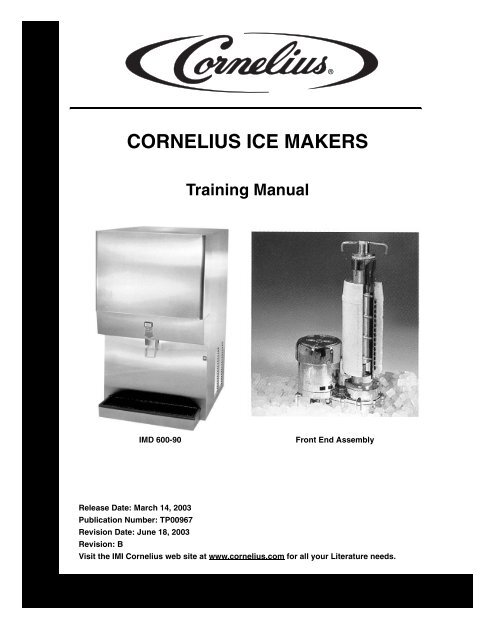 Cornelius®

CORNELIUS ICE MAKERS

Training Manual

IMD 600-90

Front End Assembly

Release Date: March 14, 2003
Publication Number: TP00967
Revision Date: June 18, 2003
Revision: B
Visit the IMI Cornelius web site at www.cornelius.com for all your Literature needs.